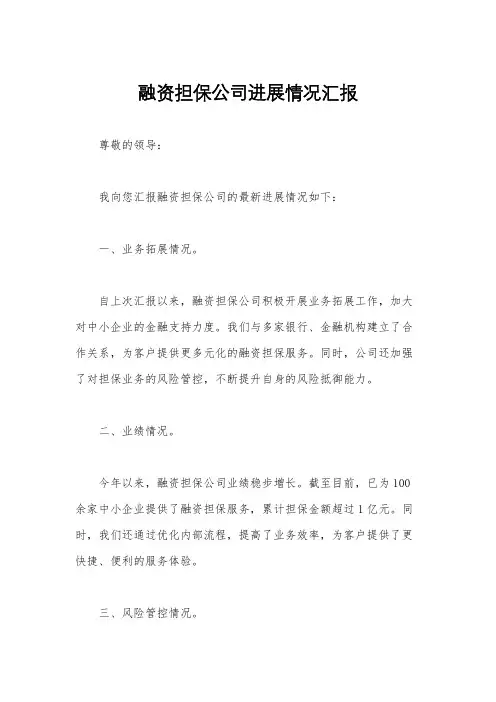 融资担保公司进展情况汇报

尊敬的领导：

我向您汇报融资担保公司的最新进展情况如下：

一、业务拓展情况。

自上次汇报以来，融资担保公司积极开展业务拓展工作，加大对中小企业的金融支持力度。我们与多家银行、金融机构建立了合作关系，为客户提供更多元化的融资担保服务。同时，公司还加强了对担保业务的风险管控，不断提升自身的风险抵御能力。

二、业绩情况。

今年以来，融资担保公司业绩稳步增长。截至目前，已为100余家中小企业提供了融资担保服务，累计担保金额超过1亿元。同时，我们还通过优化内部流程，提高了业务效率，为客户提供了更快捷、便利的服务体验。

三、风险管控情况。